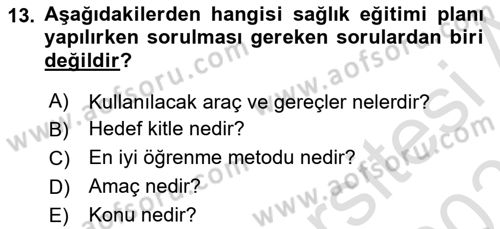 13. Aşağıdakilerden hangisi sağlık eğitimi planı yapılırken sorulması gereken sorulardan biri değildir?

A) Kullanılacak araç ve gereçler nelerdir?
B) Hedef kitle nedir?
C) En iyi öğrenme metodu nedir?
D) Amaç nedir?
E) Konu nedir?

www.aofsoru.com www.aofsoru.com www.aofsoru.com www.aofsoru.com